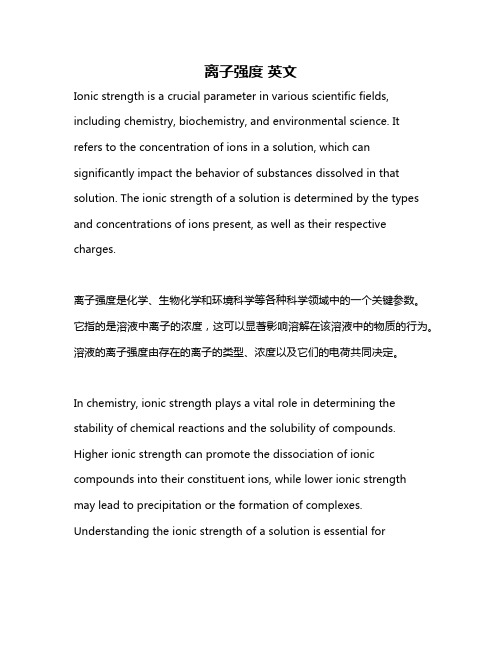 离子强度 英文

Ionic strength is a crucial parameter in various scientific fields, including chemistry, biochemistry, and environmental science. It refers to the concentration of ions in a solution, which can significantly impact the behavior of substances dissolved in that solution. The ionic strength of a solution is determined by the types and concentrations of ions present, as well as their respective charges.

离子强度是化学、生物化学和环境科学等各种科学领域中的一个关键参数。它指的是溶液中离子的浓度，这可以显著影响溶解在该溶液中的物质的行为。溶液的离子强度由存在的离子的类型、浓度以及它们的电荷共同决定。

In chemistry, ionic strength plays a vital role in determining the stability of chemical reactions and the solubility of compounds. Higher ionic strength can promote the dissociation of ionic compounds into their constituent ions, while lower ionic strength may lead to precipitation or the formation of complexes. Understanding the ionic strength of a solution is essential for